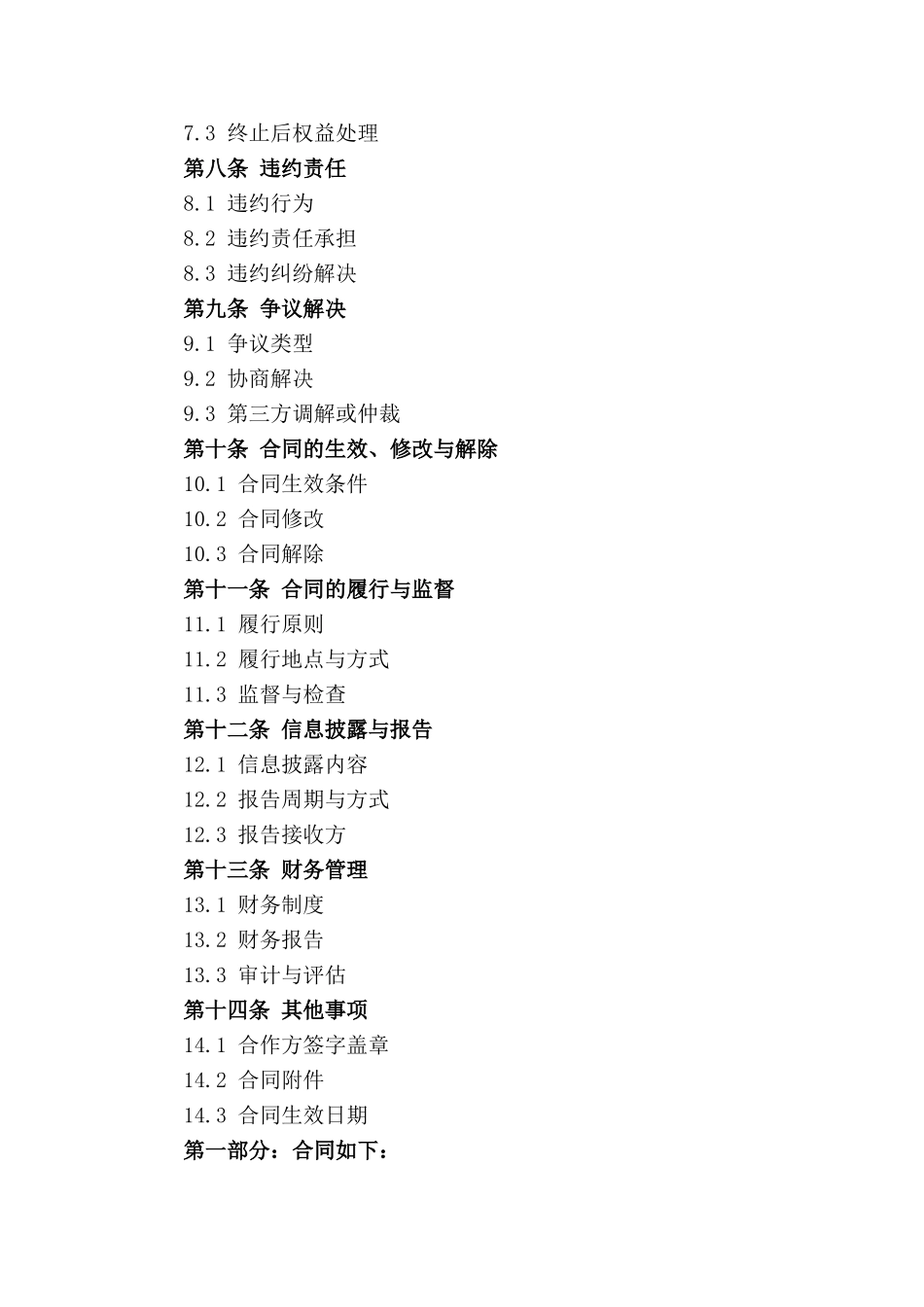 7.3 终止后权益处理
第八条 违约责任
8.1 违约行为
8.2 违约责任承担
8.3 违约纠纷解决
第九条 争议解决
9.1 争议类型
9.2 协商解决
9.3 第三方调解或仲裁
第十条 合同的生效、修改与解除
10.1 合同生效条件
10.2 合同修改
10.3 合同解除
第十一条 合同的履行与监督
11.1 履行原则
11.2 履行地点与方式
11.3 监督与检查
第十二条 信息披露与报告
12.1 信息披露内容
12.2 报告周期与方式
12.3 报告接收方
第十三条 财务管理
13.1 财务制度
13.2 财务报告
13.3 审计与评估
第十四条 其他事项
14.1 合作方签字盖章
14.2 合同附件
14.3 合同生效日期
第一部分：合同如下：